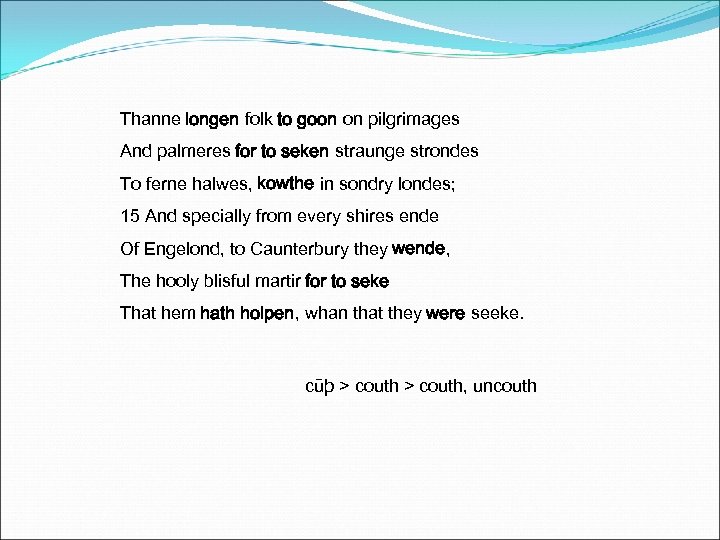 Thanne longen folk to goon on pilgrimages
And palmeres for to seken straunge strondes
To ferne halwes, kowthe in sondry londes;
15 And specially from every shires ende
Of Engelond, to Caunterbury they wende,
The hooly blisful martir for to seke
That hem hath holpen, whan that they were seeke.

cūþ > couth > couth, uncouth